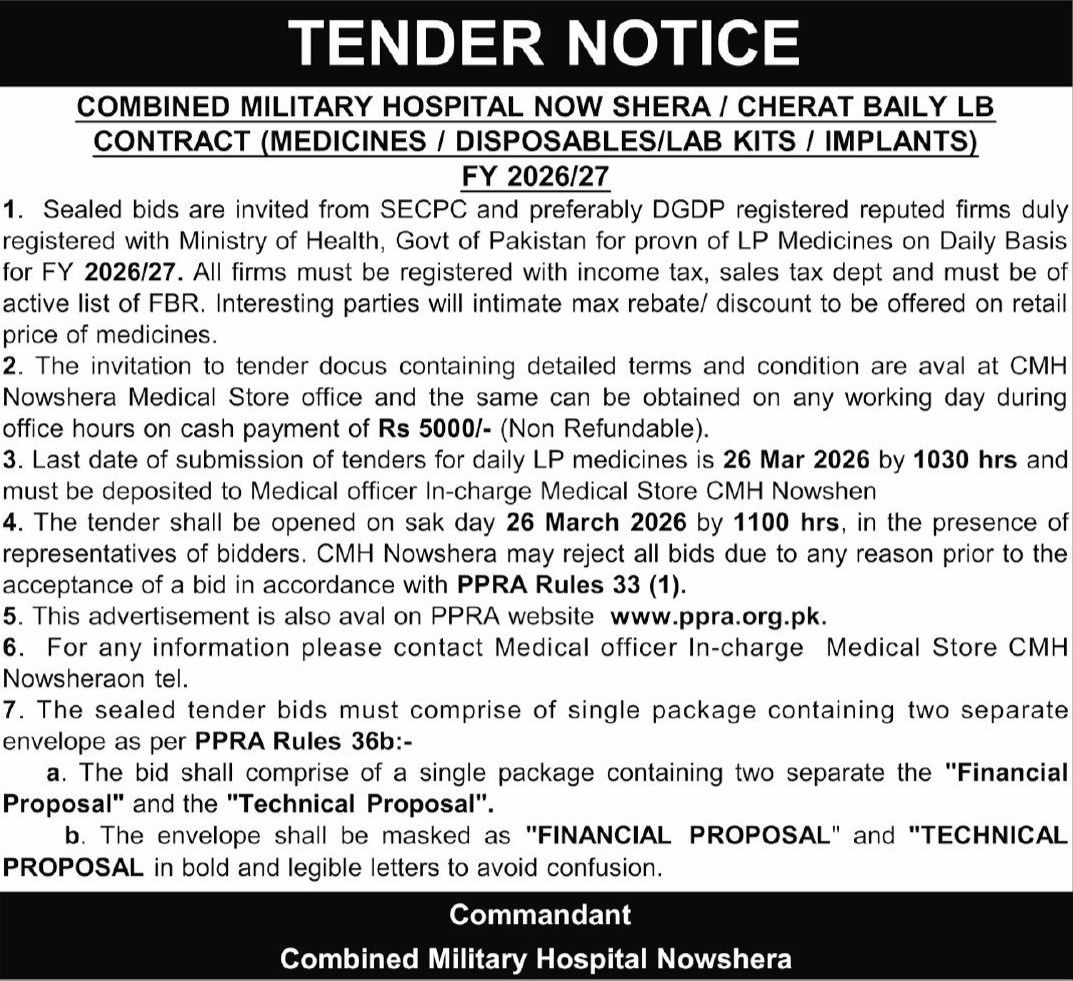 TENDER NOTICE

COMBINED MILITARY HOSPITAL NOW SHERA / CHERAT BAILY LB CONTRACT (MEDICINES / DISPOSABLES/LAB KITS / IMPLANTS) FY 2026/27

1. Sealed bids are invited from SECPC and preferably DGDP registered reputed firms duly registered with Ministry of Health, Govt of Pakistan for provn of LP Medicines on Daily Basis for FY 2026/27. All firms must be registered with income tax, sales tax dept and must be of active list of FBR. Interesting parties will intimate max rebate/ discount to be offered on retail price of medicines.
2. The invitation to tender docus containing detailed terms and condition are aval at CMH Nowshera Medical Store office and the same can be obtained on any working day during office hours on cash payment of Rs 5000/- (Non Refundable).
3. Last date of submission of tenders for daily LP medicines is 26 Mar 2026 by 1030 hrs and must be deposited to Medical officer In-charge Medical Store CMH Nowshen
4. The tender shall be opened on sak day 26 March 2026 by 1100 hrs, in the presence of representatives of bidders. CMH Nowshera may reject all bids due to any reason prior to the acceptance of a bid in accordance with PPRA Rules 33 (1).
5. This advertisement is also aval on PPRA website www.ppra.org.pk.
6. For any information please contact Medical officer In-charge Medical Store CMH Nowsheraon tel.
7. The sealed tender bids must comprise of single package containing two separate envelope as per PPRA Rules 36b:-
a. The bid shall comprise of a single package containing two separate the "Financial Proposal" and the "Technical Proposal".
b. The envelope shall be masked as "FINANCIAL PROPOSAL" and "TECHNICAL PROPOSAL in bold and legible letters to avoid confusion.

Commandant
Combined Military Hospital Nowshera